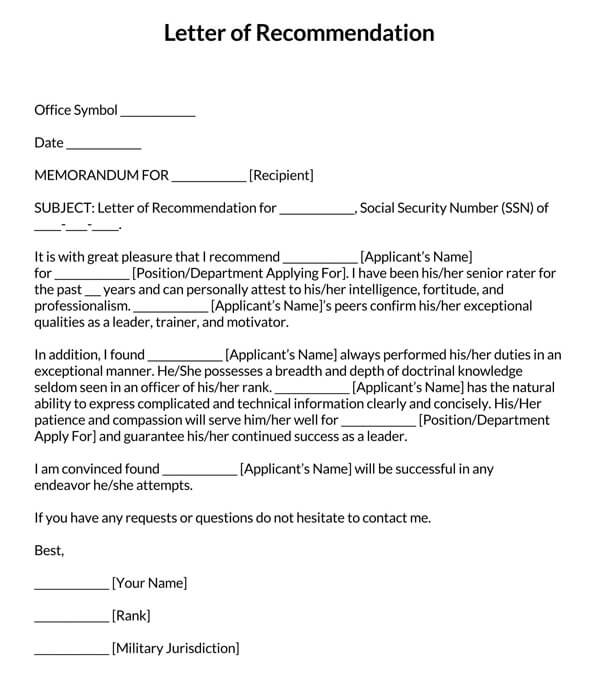 Letter of Recommendation

Office Symbol ___________

Date ___________

MEMORANDUM FOR ___________ [Recipient]

SUBJECT: Letter of Recommendation for ___________, Social Security Number (SSN) of ____-___-____.

It is with great pleasure that I recommend ___________ [Applicant's Name] for ___________ [Position/Department Applying For]. I have been his/her senior rater for the past ___ years and can personally attest to his/her intelligence, fortitude, and professionalism. ___________ [Applicant's Name]'s peers confirm his/her exceptional qualities as a leader, trainer, and motivator.

In addition, I found ___________ [Applicant's Name] always performed his/her duties in an exceptional manner. He/She possesses a breadth and depth of doctrinal knowledge seldom seen in an officer of his/her rank. ___________ [Applicant's Name] has the natural ability to express complicated and technical information clearly and concisely. His/Her patience and compassion will serve him/her well for ___________ [Position/Department Apply For] and guarantee his/her continued success as a leader.

I am convinced found ___________ [Applicant's Name] will be successful in any endeavor he/she attempts.

If you have any requests or questions do not hesitate to contact me.

Best,

___________ [Your Name]

___________ [Rank]

___________ [Military Jurisdiction]